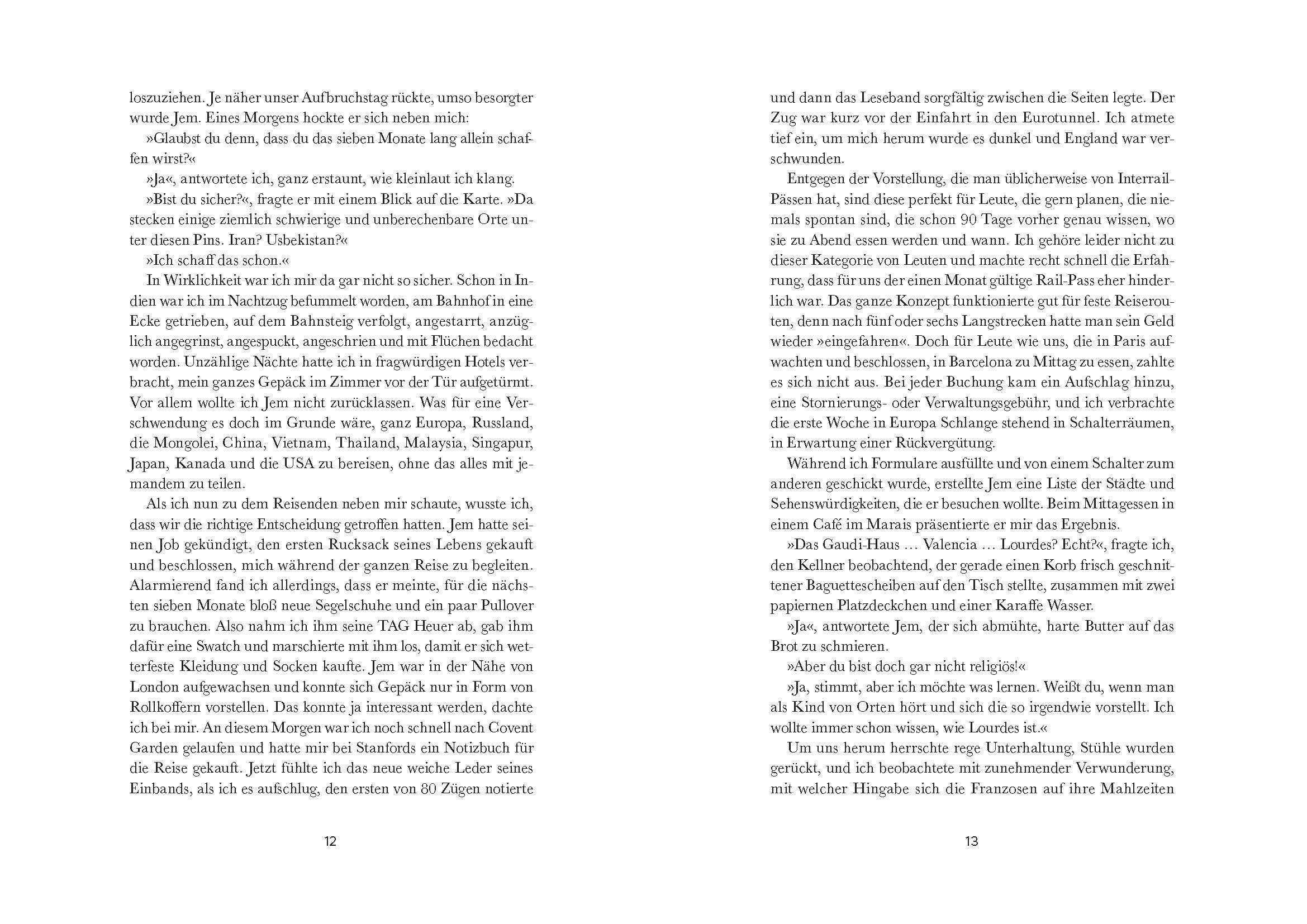 loszuziehen. Je näher unser Aufbruchstag rückte, umso besorgter wurde Jem. Eines Morgens hockte er sich neben mich:

»Glaubst du denn, dass du das sieben Monate lang allein schaffen wirst?«

»Ja«, antwortete ich, ganz erstaunt, wie kleinlaut ich klang.

»Bist du sicher?«, fragte er mit einem Blick auf die Karte. »Da stecken einige ziemlich schwierige und unberechenbare Orte unter diesen Pins. Iran? Usbekistan?«

»Ich schaff das schon.«

In Wirklichkeit war ich mir da gar nicht so sicher. Schon in Indien war ich im Nachtzug befummelt worden, am Bahnhof in eine Ecke getrieben, auf dem Bahnsteig verfolgt, angestarrt, anzüglich angegrinst, angespuckt, angeschrien und mit Flüchen bedacht worden. Unzählige Nächte hatte ich in fragwürdigen Hotels verbracht, mein ganzes Gepäck im Zimmer vor der Tür aufgetürmt. Vor allem wollte ich Jem nicht zurücklassen. Was für eine Verschwendung es doch im Grunde wäre, ganz Europa, Russland, die Mongolei, China, Vietnam, Thailand, Malaysia, Singapur, Japan, Kanada und die USA zu bereisen, ohne das alles mit jemandem zu teilen.

Als ich nun zu dem Reisenden neben mir schaute, wusste ich, dass wir die richtige Entscheidung getroffen hatten. Jem hatte seinen Job gekündigt, den ersten Rucksack seines Lebens gekauft und beschlossen, mich während der ganzen Reise zu begleiten. Alarmierend fand ich allerdings, dass er meinte, für die nächsten sieben Monate bloß neue Segelschuhe und ein paar Pullover zu brauchen. Also nahm ich ihm seine TAG Heuer ab, gab ihm dafür eine Swatch und marschierte mit ihm los, damit er sich wetterfeste Kleidung und Socken kaufte. Jem war in der Nähe von London aufgewachsen und konnte sich Gepäck nur in Form von Rollkoffern vorstellen. Das konnte ja interessant werden, dachte ich bei mir. An diesem Morgen war ich noch schnell nach Covent Garden gelaufen und hatte mir bei Stanfords ein Notizbuch für die Reise gekauft. Jetzt fühlte ich das neue weiche Leder seines Einbands, als ich es aufschlug, den ersten von 80 Zügen notierte

12

und dann das Leseband sorgfältig zwischen die Seiten legte. Der Zug war kurz vor der Einfahrt in den Eurotunnel. Ich atmete tief ein, um mich herum wurde es dunkel und England war verschwunden.

Entgegen der Vorstellung, die man üblicherweise von Interrail-Pässen hat, sind diese perfekt für Leute, die gern planen, die niemals spontan sind, die schon 90 Tage vorher genau wissen, wo sie zu Abend essen werden und wann. Ich gehöre leider nicht zu dieser Kategorie von Leuten und machte recht schnell die Erfahrung, dass für uns der einen Monat gültige Rail-Pass eher hinderlich war. Das ganze Konzept funktionierte gut für feste Reiserouten, denn nach fünf oder sechs Langstrecken hatte man sein Geld wieder »eingefahren«. Doch für Leute wie uns, die in Paris aufwachten und beschlossen, in Barcelona zu Mittag zu essen, zahlte es sich nicht aus. Bei jeder Buchung kam ein Aufschlag hinzu, eine Stornierungs- oder Verwaltungsgebühr, und ich verbrachte die erste Woche in Europa Schlange stehend in Schalterräumen, in Erwartung einer Rückvergütung.

Während ich Formulare ausfüllte und von einem Schalter zum anderen geschickt wurde, erstellte Jem eine Liste der Städte und Sehenswürdigkeiten, die er besuchen wollte. Beim Mittagessen in einem Café im Marais präsentierte er mir das Ergebnis.

»Das Gaudi-Haus … Valencia … Lourdes? Echt?«, fragte ich, den Kellner beobachtend, der gerade einen Korb frisch geschnittener Baguettescheiben auf den Tisch stellte, zusammen mit zwei papiernen Platzdeckchen und einer Karaffe Wasser.

»Ja«, antwortete Jem, der sich abmühte, harte Butter auf das Brot zu schmieren.

»Aber du bist doch gar nicht religiös!«

»Ja, stimmt, aber ich möchte was lernen. Weißt du, wenn man als Kind von Orten hört und sich die so irgendwie vorstellt. Ich wollte immer schon wissen, wie Lourdes ist.«

Um uns herum herrschte rege Unterhaltung, Stühle wurden gerückt, und ich beobachtete mit zunehmender Verwunderung, mit welcher Hingabe sich die Franzosen auf ihre Mahlzeiten

13